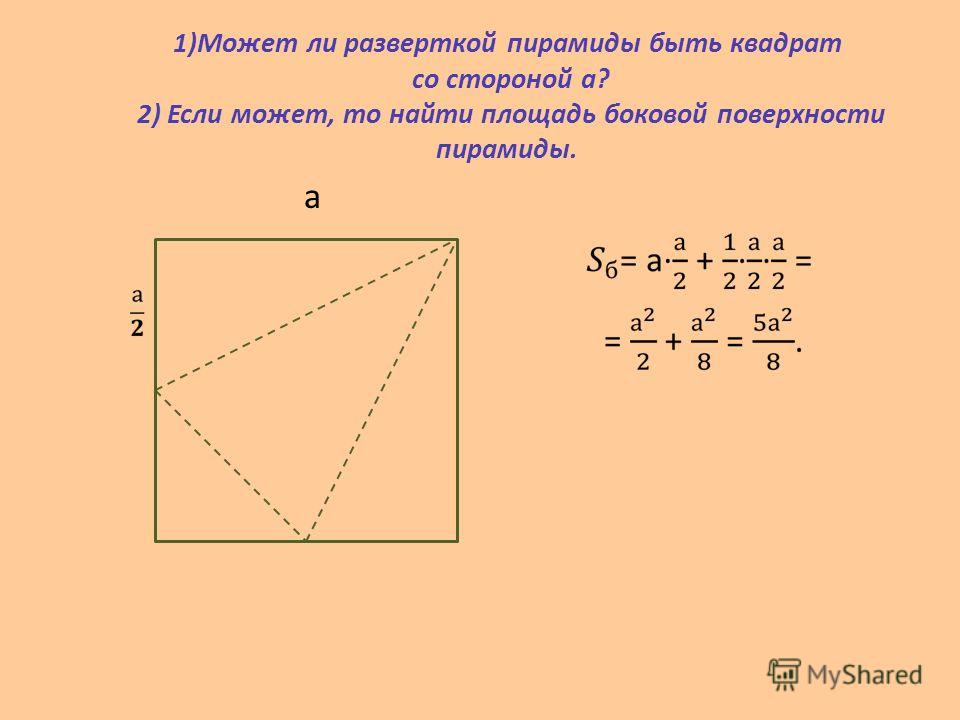 1)Может ли разверткой пирамиды быть квадрат со стороной а?
2) Если может, то найти площадь боковой поверхности пирамиды.

а

$\frac{a}{2}$

$S_б = a \cdot \frac{a}{2} + \frac{1}{2} \cdot \frac{a}{2} \cdot \frac{a}{2} =$
$= \frac{a^2}{2} + \frac{a^2}{8} = \frac{5a^2}{8}.$

MyShared